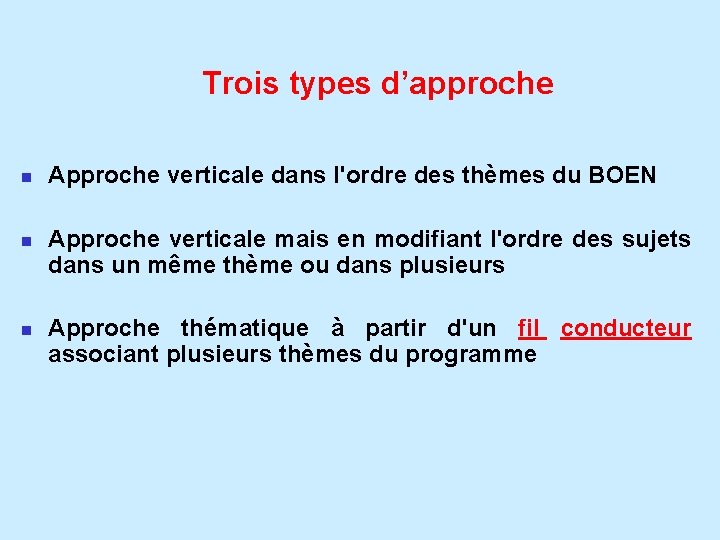 Trois types d’approche

Approche verticale dans l'ordre des thèmes du BOEN

Approche verticale mais en modifiant l'ordre des sujets dans un même thème ou dans plusieurs

Approche thématique à partir d'un fil conducteur associant plusieurs thèmes du programme